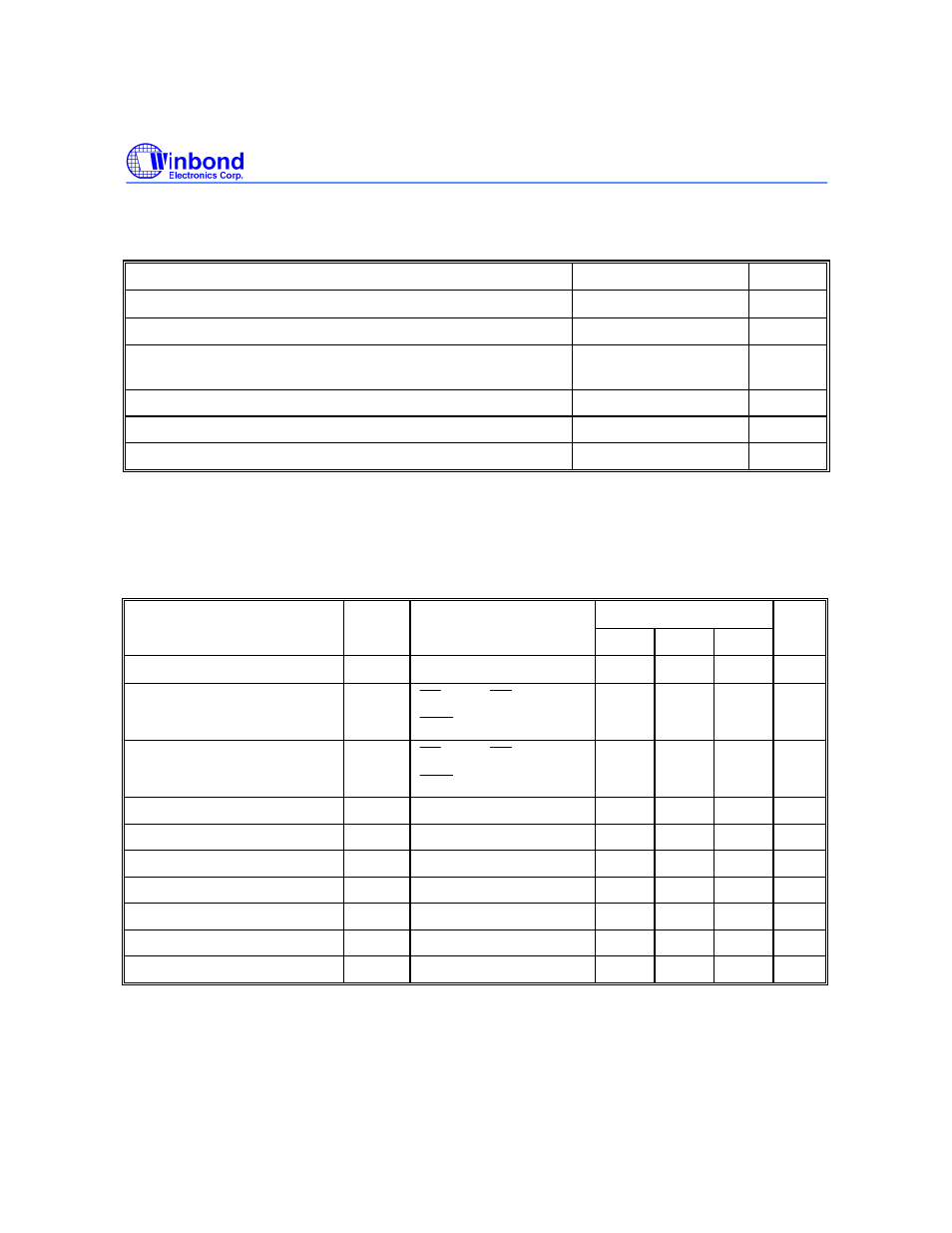 Winbond
Electronics Corp.